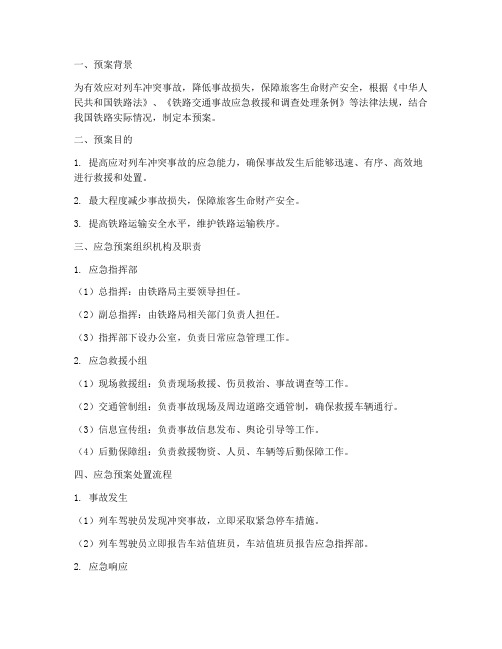 一、预案背景

为有效应对列车冲突事故，降低事故损失，保障旅客生命财产安全，根据《中华人民共和国铁路法》、《铁路交通事故应急救援和调查处理条例》等法律法规，结合我国铁路实际情况，制定本预案。

二、预案目的

1. 提高应对列车冲突事故的应急能力，确保事故发生后能够迅速、有序、高效地进行救援和处置。

2. 最大程度减少事故损失，保障旅客生命财产安全。

3. 提高铁路运输安全水平，维护铁路运输秩序。

三、应急预案组织机构及职责

1. 应急指挥部

（1）总指挥：由铁路局主要领导担任。

（2）副总指挥：由铁路局相关部门负责人担任。

（3）指挥部下设办公室，负责日常应急管理工作。

2. 应急救援小组

（1）现场救援组：负责现场救援、伤员救治、事故调查等工作。

（2）交通管制组：负责事故现场及周边道路交通管制，确保救援车辆通行。

（3）信息宣传组：负责事故信息发布、舆论引导等工作。

（4）后勤保障组：负责救援物资、人员、车辆等后勤保障工作。

四、应急预案处置流程

1. 事故发生

（1）列车驾驶员发现冲突事故，立即采取紧急停车措施。

（2）列车驾驶员立即报告车站值班员，车站值班员报告应急指挥部。

2. 应急响应